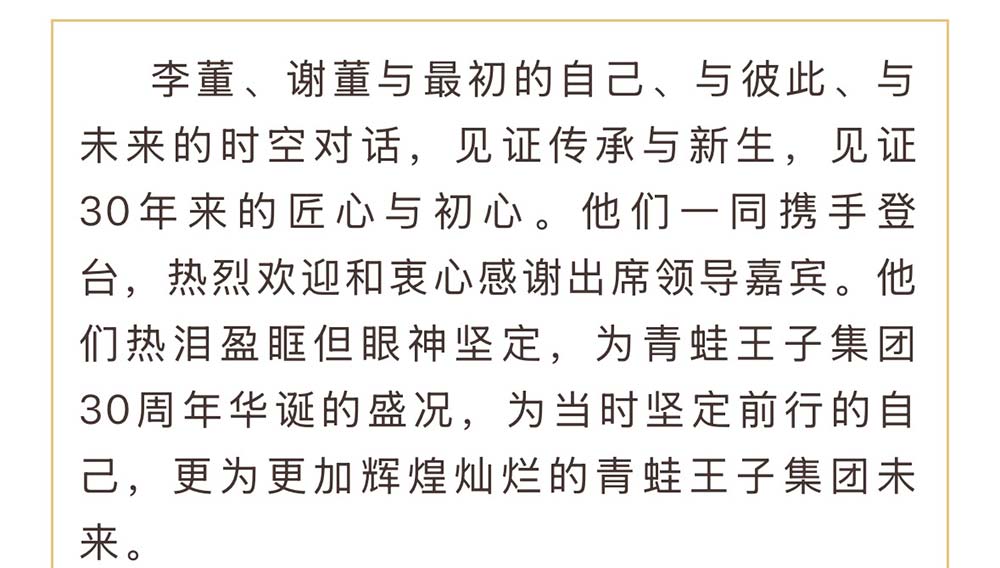 李董、谢董与最初的自己、与彼此、与未来的时空对话，见证传承与新生，见证30年来的匠心与初心。他们一同携手登台，热烈欢迎和衷心感谢出席领导嘉宾。他们热泪盈眶但眼神坚定，为青蛙王子集团30周年华诞的盛况，为当时坚定前行的自己，更为更加辉煌灿烂的青蛙王子集团未来。